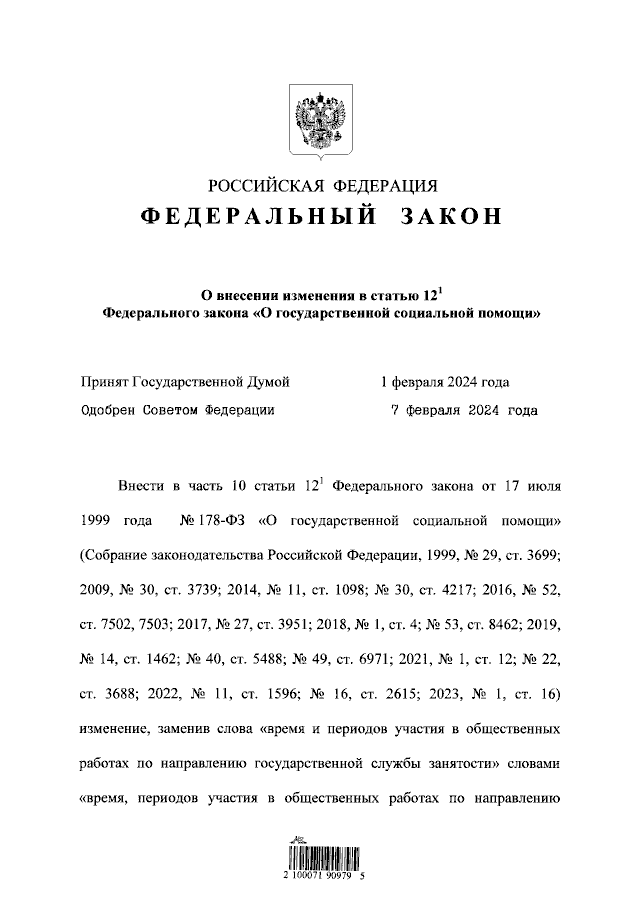 РОССИЙСКАЯ ФЕДЕРАЦИЯ
ФЕДЕРАЛЬНЫЙ ЗАКОН

О внесении изменения в статью $12^1$
Федерального закона «О государственной социальной помощи»

Принят Государственной Думой 1 февраля 2024 года
Одобрен Советом Федерации 7 февраля 2024 года

Внести в часть 10 статьи $12^1$ Федерального закона от 17 июля 1999 года № 178-ФЗ «О государственной социальной помощи» (Собрание законодательства Российской Федерации, 1999, № 29, ст. 3699; 2009, № 30, ст. 3739; 2014, № 11, ст. 1098; № 30, ст. 4217; 2016, № 52, ст. 7502, 7503; 2017, № 27, ст. 3951; 2018, № 1, ст. 4; № 53, ст. 8462; 2019, № 14, ст. 1462; № 40, ст. 5488; № 49, ст. 6971; 2021, № 1, ст. 12; № 22, ст. 3688; 2022, № 11, ст. 1596; № 16, ст. 2615; 2023, № 1, ст. 16) изменение, заменив слова «время и периодов участия в общественных работах по направлению государственной службы занятости» словами «время, периодов участия в общественных работах по направлению

2 100071 90979 5